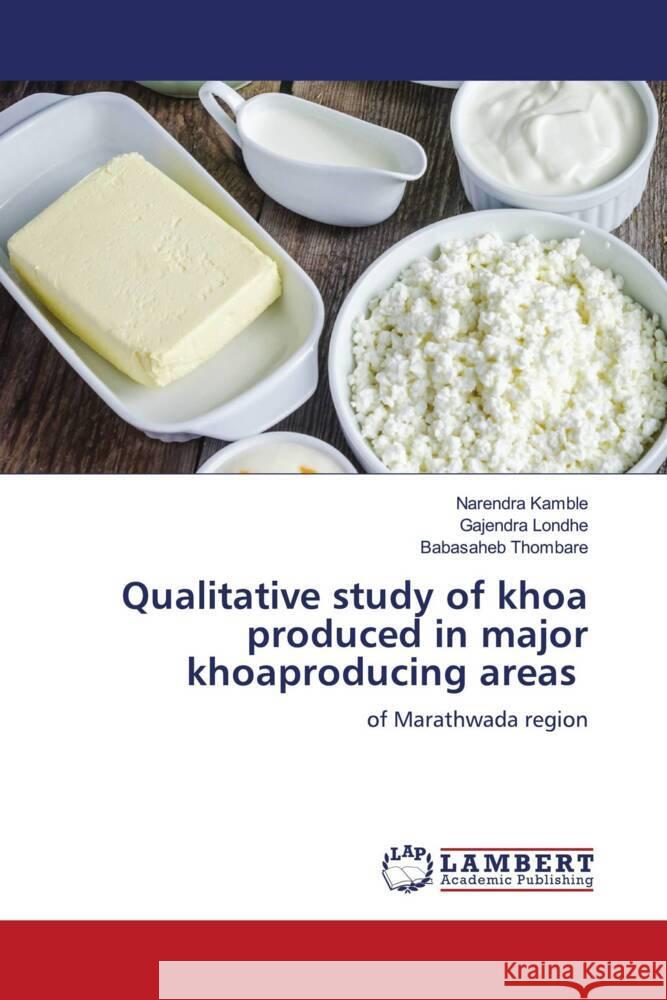 Narendra Kamble
Gajendra Londhe
Babasaheb Thombare

Qualitative study of khoa produced in major khoaproducing areas

of Marathwada region

LAP LAMBERT Academic Publishing